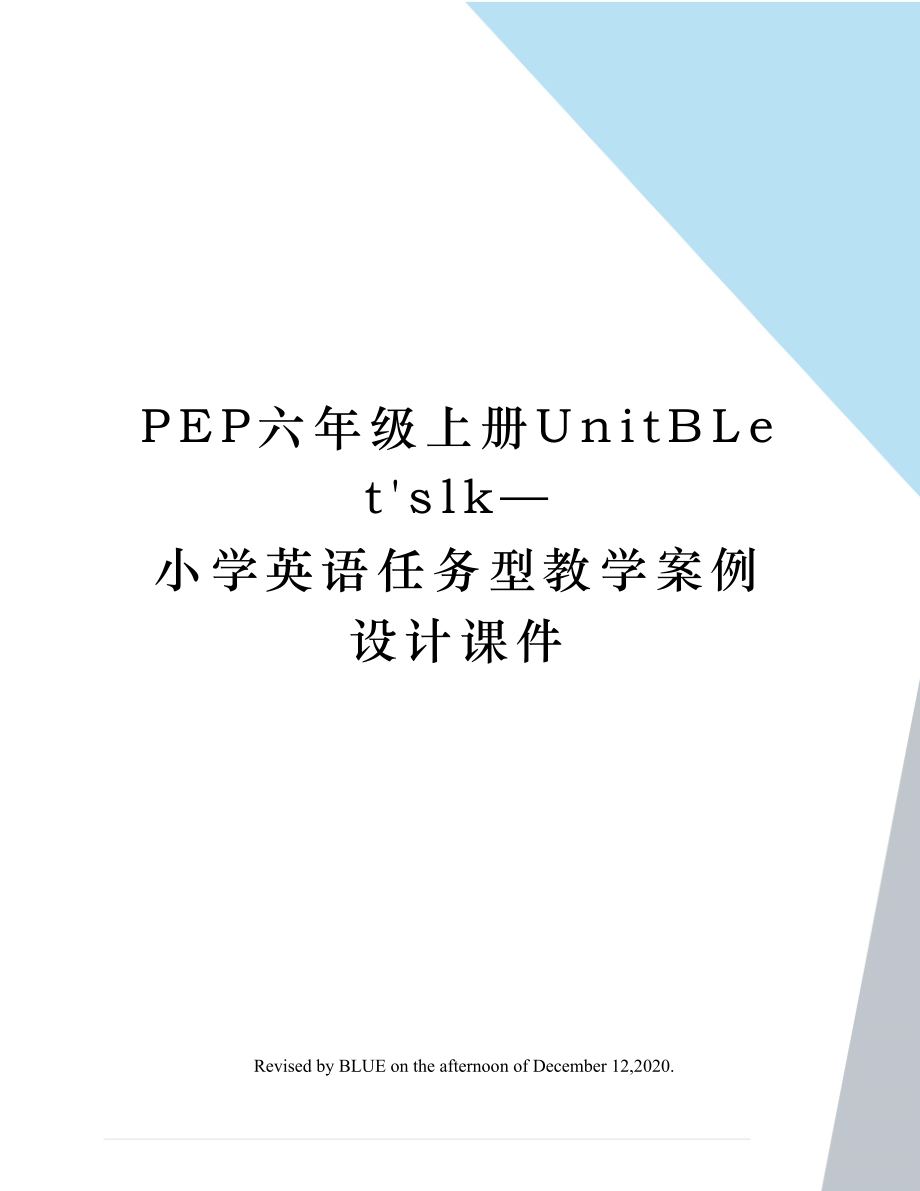 PEP六年级上册UnitBLet'slk—小学英语任务型教学案例设计课件

Revised by BLUE on the afternoon of December 12,2020.